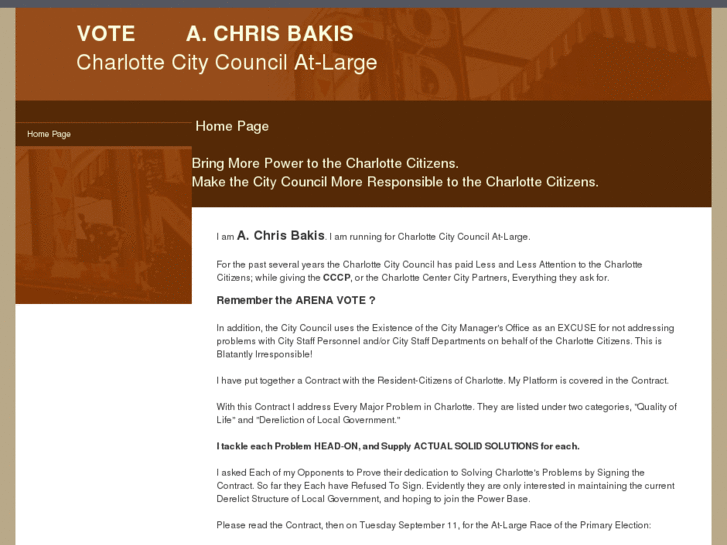 VOTE A. CHRIS BAKIS
Charlotte City Council At-Large

Home Page

Home Page

Bring More Power to the Charlotte Citizens.
Make the City Council More Responsible to the Charlotte Citizens.

I am A. Chris Bakis. I am running for Charlotte City Council At-Large.

For the past several years the Charlotte City Council has paid Less and Less Attention to the Charlotte Citizens; while giving the CCCP, or the Charlotte Center City Partners, Everything they ask for.

Remember the ARENA VOTE ?

In addition, the City Council uses the Existence of the City Manager's Office as an EXCUSE for not addressing problems with City Staff Personnel and/or City Staff Departments on behalf of the Charlotte Citizens. This is Blatantly Irresponsible!

I have put together a Contract with the Resident-Citizens of Charlotte. My Platform is covered in the Contract.

With this Contract I address Every Major Problem in Charlotte. They are listed under two categories, "Quality of Life" and "Dereliction of Local Government."

I tackle each Problem HEAD-ON, and Supply ACTUAL SOLID SOLUTIONS for each.

I asked Each of my Opponents to Prove their dedication to Solving Charlotte's Problems by Signing the Contract. So far they Each have Refused To Sign. Evidently they are only interested in maintaining the current Derelict Structure of Local Government, and hoping to join the Power Base.

Please read the Contract, then on Tuesday September 11, for the At-Large Race of the Primary Election: